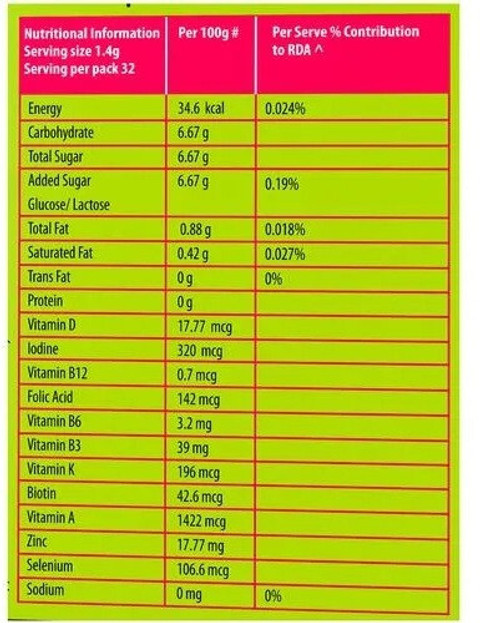 | Nutritional Information Serving size 1.4g Serving per pack 32 | Per 100g # | Per Serve % Contribution to RDA ^ |
|---|---|---|
| Energy | 34.6 kcal | 0.024% |
| Carbohydrate | 6.67 g | |
| Total Sugar | 6.67 g | |
| Added Sugar Glucose/ Lactose | 6.67 g | 0.19% |
| Total Fat | 0.88 g | 0.018% |
| Saturated Fat | 0.42 g | 0.027% |
| Trans Fat | 0 g | 0% |
| Protein | 0 g | |
| Vitamin D | 17.77 mcg | |
| Iodine | 320 mcg | |
| Vitamin B12 | 0.7 mcg | |
| Folic Acid | 142 mcg | |
| Vitamin B6 | 3.2 mg | |
| Vitamin B3 | 39 mg | |
| Vitamin K | 196 mcg | |
| Biotin | 42.6 mcg | |
| Vitamin A | 1422 mcg | |
| Zinc | 17.77 mg | |
| Selenium | 106.6 mcg | |
| Sodium | 0 mg | 0% |